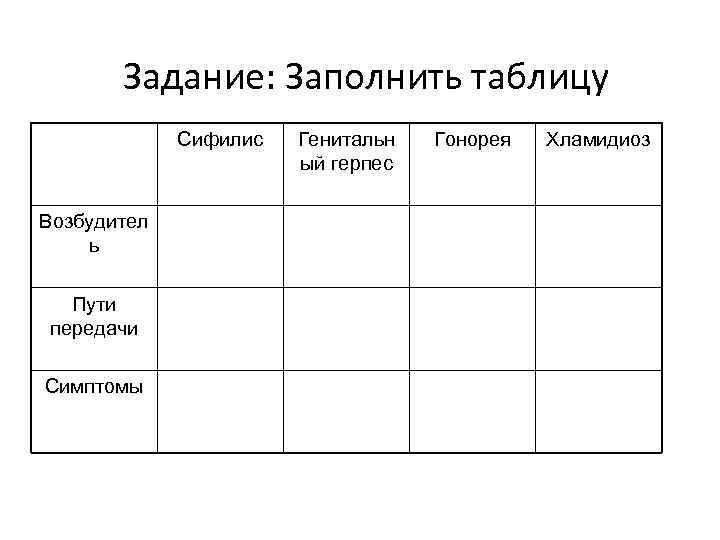 Задание: Заполнить таблицу

| | Сифилис | Генитальный герпес | Гонорея | Хламидиоз |
|---|---|---|---|---|
| Возбудитель | | | | |
| Пути передачи | | | | |
| Симптомы | | | | |